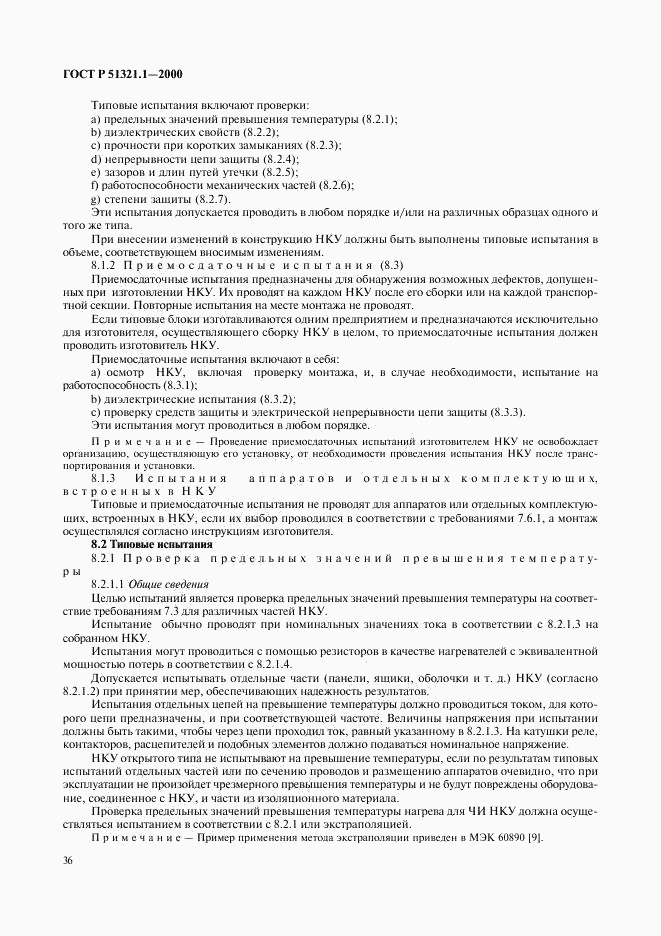 ГОСТ Р 51321.1—2000

Типовые испытания включают проверки:
a) предельных значений превышения температуры (8.2.1);
b) диэлектрических свойств (8.2.2);
c) прочности при коротких замыканиях (8.2.3);
d) непрерывности цепи защиты (8.2.4);
e) зазоров и длин путей утечки (8.2.5);
f) работоспособности механических частей (8.2.6);
g) степени защиты (8.2.7).
Эти испытания допускается проводить в любом порядке и/или на различных образцах одного и того же типа.

При внесении изменений в конструкцию НКУ должны быть выполнены типовые испытания в объеме, соответствующем вносимым изменениям.

8.1.2 Приемосдаточные испытания (8.3)

Приемосдаточные испытания предназначены для обнаружения возможных дефектов, допущенных при изготовлении НКУ. Их проводят на каждом НКУ после его сборки или на каждой транспортной секции. Повторные испытания на месте монтажа не проводят.

Если типовые блоки изготавливаются одним предприятием и предназначаются исключительно для изготовителя, осуществляющего сборку НКУ в целом, то приемосдаточные испытания должен проводить изготовитель НКУ.

Приемосдаточные испытания включают в себя:
a) осмотр НКУ, включая проверку монтажа, и, в случае необходимости, испытание на работоспособность (8.3.1);
b) диэлектрические испытания (8.3.2);
c) проверку средств защиты и электрической непрерывности цепи защиты (8.3.3).
Эти испытания могут проводиться в любом порядке.

Примечание — Проведение приемосдаточных испытаний изготовителем НКУ не освобождает организацию, осуществляющую его установку, от необходимости проведения испытания НКУ после транспортирования и установки.

8.1.3 Испытания аппаратов и отдельных комплектующих, встроенных в НКУ

Типовые и приемосдаточные испытания не проводят для аппаратов или отдельных комплектующих, встроенных в НКУ, если их выбор проводился в соответствии с требованиями 7.6.1, а монтаж осуществлялся согласно инструкциям изготовителя.

8.2 Типовые испытания

8.2.1 Проверка предельных значений превышения температуры

8.2.1.1 Общие сведения

Целью испытаний является проверка предельных значений превышения температуры на соответствие требованиям 7.3 для различных частей НКУ.

Испытание обычно проводят при номинальных значениях тока в соответствии с 8.2.1.3 на собранном НКУ.

Испытания могут проводиться с помощью резисторов в качестве нагревателей с эквивалентной мощностью потерь в соответствии с 8.2.1.4.

Допускается испытывать отдельные части (панели, ящики, оболочки и т. д.) НКУ (согласно 8.2.1.2) при принятии мер, обеспечивающих надежность результатов.

Испытания отдельных цепей на превышение температуры должно проводиться током, для которого цепи предназначены, и при соответствующей частоте. Величины напряжения при испытании должны быть такими, чтобы через цепи проходил ток, равный указанному в 8.2.1.3. На катушки реле, контакторов, расцепителей и подобных элементов должно подаваться номинальное напряжение.

НКУ открытого типа не испытывают на превышение температуры, если по результатам типовых испытаний отдельных частей или по сечению проводов и размещению аппаратов очевидно, что при эксплуатации не произойдет чрезмерного превышения температуры и не будут повреждены оборудование, соединенное с НКУ, и части из изоляционного материала.

Проверка предельных значений превышения температуры нагрева для ЧИ НКУ должна осуществляться испытанием в соответствии с 8.2.1 или экстраполяцией.

Примечание — Пример применения метода экстраполяции приведен в МЭК 60890 [9].

36